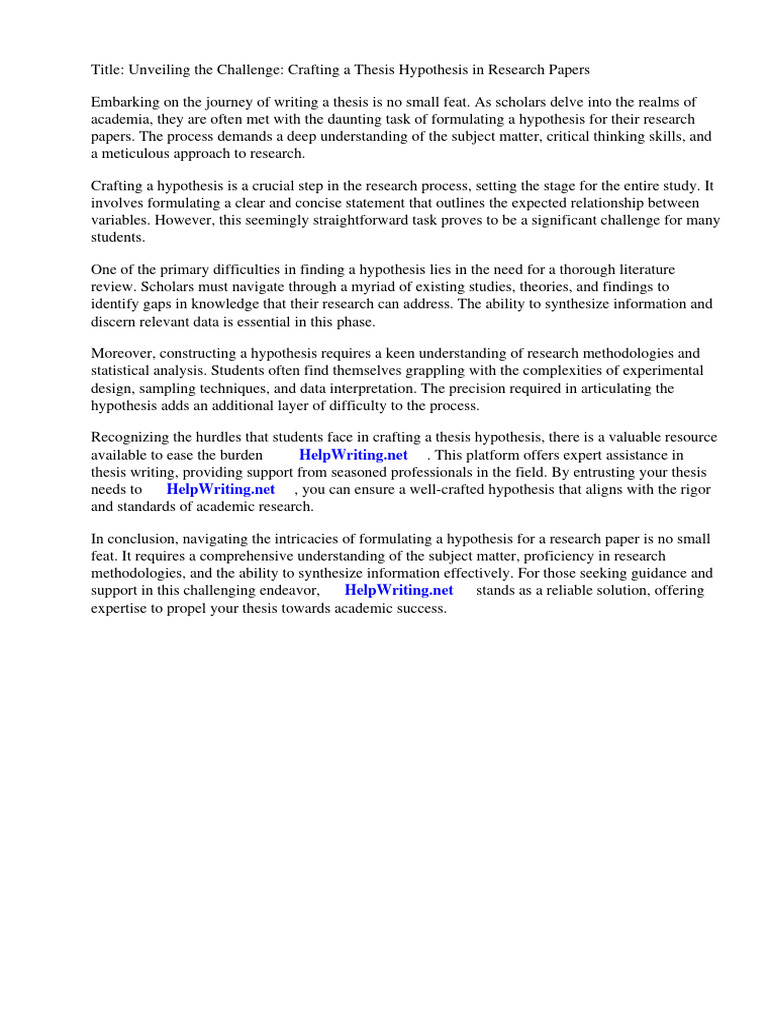 Title: Unveiling the Challenge: Crafting a Thesis Hypothesis in Research Papers

Embarking on the journey of writing a thesis is no small feat. As scholars delve into the realms of academia, they are often met with the daunting task of formulating a hypothesis for their research papers. The process demands a deep understanding of the subject matter, critical thinking skills, and a meticulous approach to research.

Crafting a hypothesis is a crucial step in the research process, setting the stage for the entire study. It involves formulating a clear and concise statement that outlines the expected relationship between variables. However, this seemingly straightforward task proves to be a significant challenge for many students.

One of the primary difficulties in finding a hypothesis lies in the need for a thorough literature review. Scholars must navigate through a myriad of existing studies, theories, and findings to identify gaps in knowledge that their research can address. The ability to synthesize information and discern relevant data is essential in this phase.

Moreover, constructing a hypothesis requires a keen understanding of research methodologies and statistical analysis. Students often find themselves grappling with the complexities of experimental design, sampling techniques, and data interpretation. The precision required in articulating the hypothesis adds an additional layer of difficulty to the process.

Recognizing the hurdles that students face in crafting a thesis hypothesis, there is a valuable resource available to ease the burden HelpWriting.net . This platform offers expert assistance in thesis writing, providing support from seasoned professionals in the field. By entrusting your thesis needs to HelpWriting.net , you can ensure a well-crafted hypothesis that aligns with the rigor and standards of academic research.

In conclusion, navigating the intricacies of formulating a hypothesis for a research paper is no small feat. It requires a comprehensive understanding of the subject matter, proficiency in research methodologies, and the ability to synthesize information effectively. For those seeking guidance and support in this challenging endeavor, HelpWriting.net stands as a reliable solution, offering expertise to propel your thesis towards academic success.